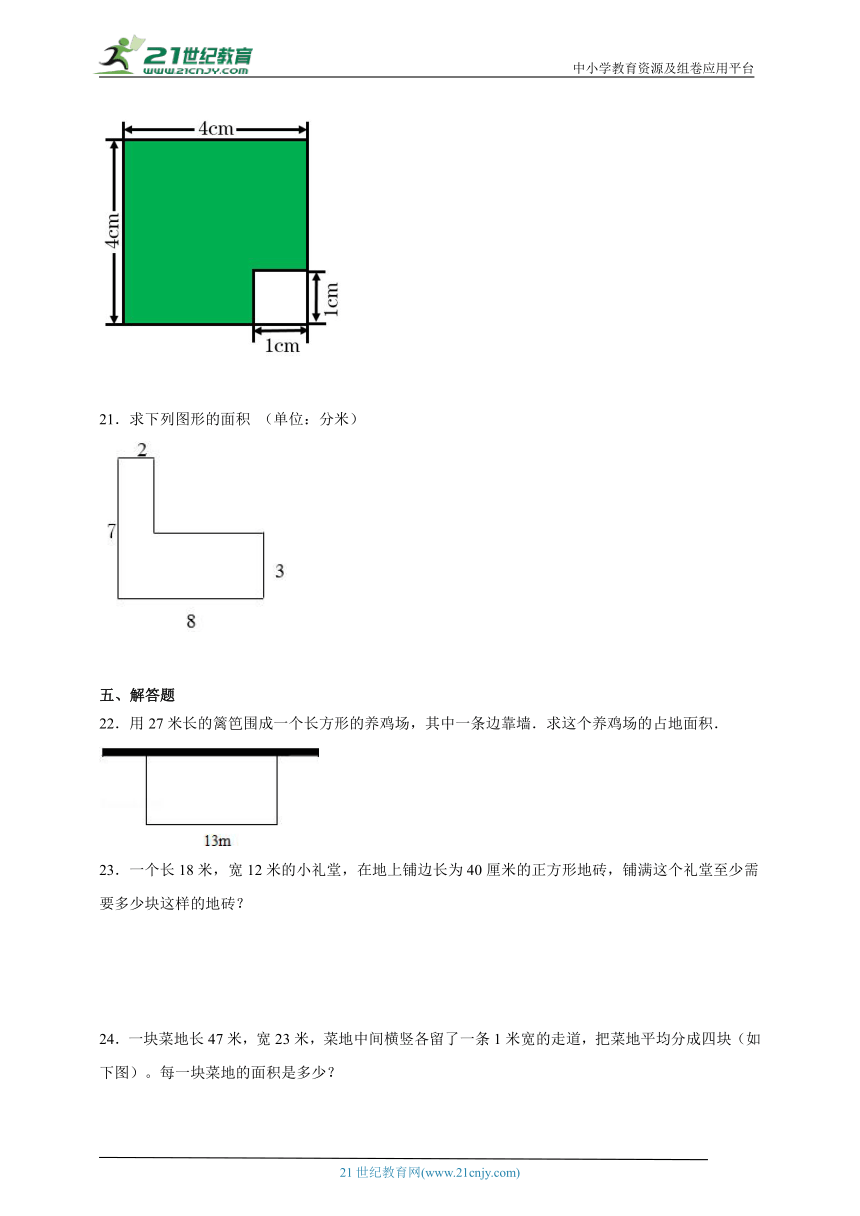 21世纪教育
www.21cnjy.com
中小学教育资源及组卷应用平台

4cm
4cm
1cm
1cm

21．求下列图形的面积 （单位：分米）

2
7
3
8

五、解答题
22．用 27 米长的篱笆围成一个长方形的养鸡场，其中一条边靠墙．求这个养鸡场的占地面积．

13m

23．一个长 18 米，宽 12 米的小礼堂，在地上铺边长为 40 厘米的正方形地砖，铺满这个礼堂至少需要多少块这样的地砖？

24．一块菜地长 47 米，宽 23 米，菜地中间横竖各留了一条 1 米宽的走道，把菜地平均分成四块（如下图）。每一块菜地的面积是多少？

21 世纪教育网(www.21cnjy.com)